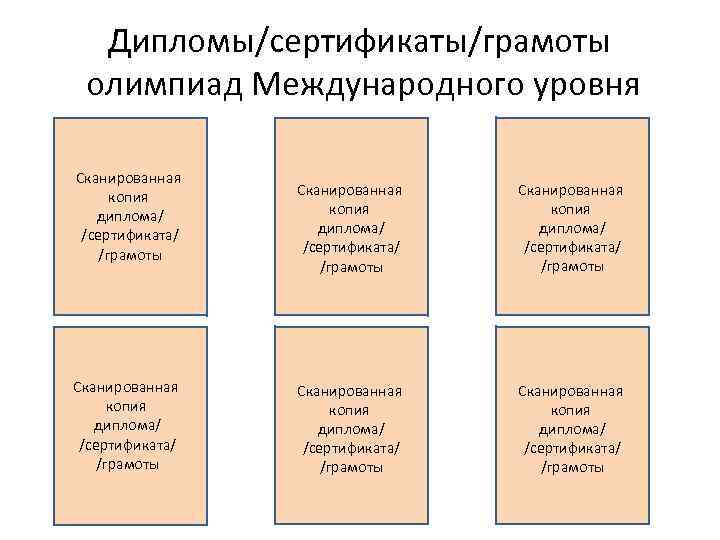 Дипломы/сертификаты/грамоты олимпиад Международного уровня

Сканированная копия диплома/ /сертификата/ /грамоты

Сканированная копия диплома/ /сертификата/ /грамоты

Сканированная копия диплома/ /сертификата/ /грамоты

Сканированная копия диплома/ /сертификата/ /грамоты

Сканированная копия диплома/ /сертификата/ /грамоты

Сканированная копия диплома/ /сертификата/ /грамоты